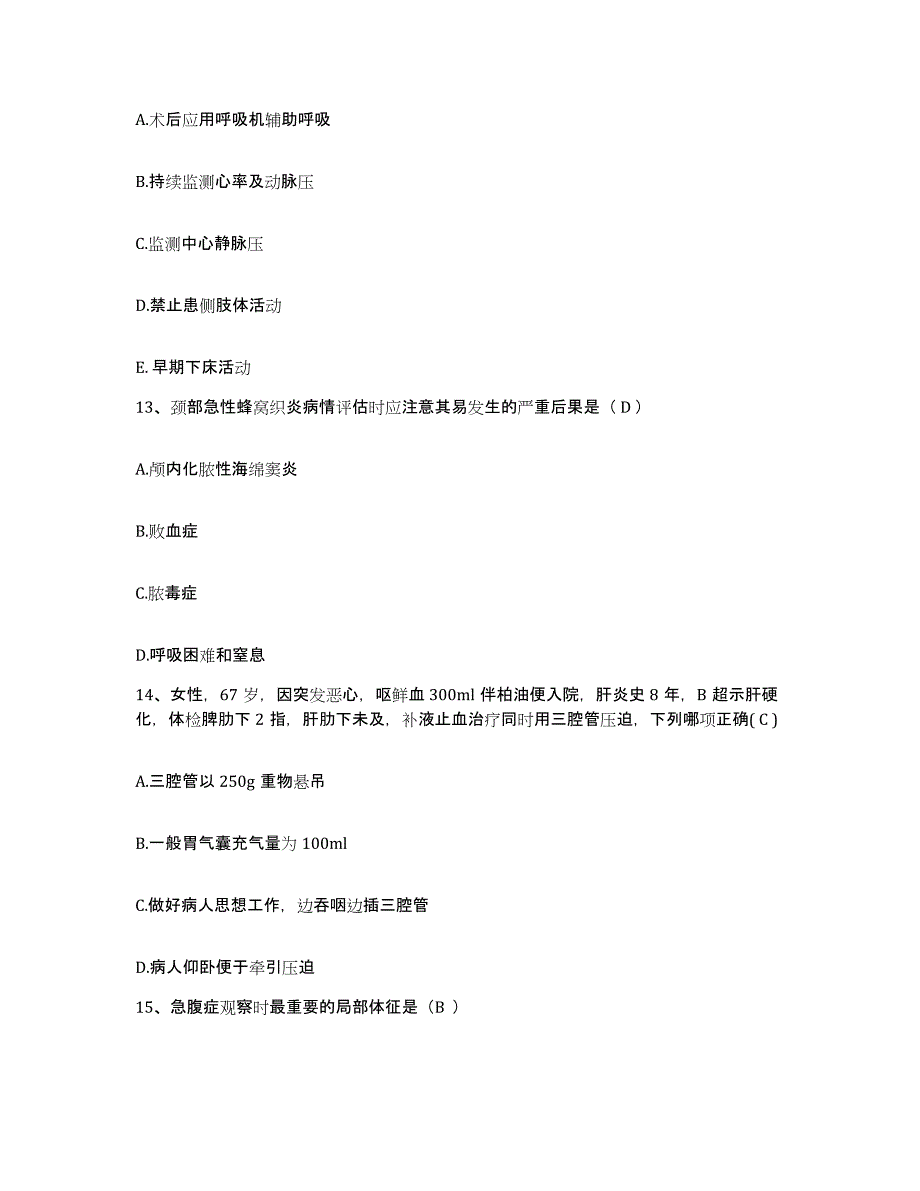 A.术后应用呼吸机辅助呼吸

B.持续监测心率及动脉压

C.监测中心静脉压

D.禁止患侧肢体活动

E. 早期下床活动

13、颈部急性蜂窝织炎病情评估时应注意其易发生的严重后果是（ D ）

A.颅内化脓性海绵窦炎

B.败血症

C.脓毒症

D.呼吸困难和窒息

14、女性，67 岁，因突发恶心，呕鲜血 300ml 伴柏油便入院，肝炎史 8 年，B 超示肝硬化，体检脾肋下 2 指，肝肋下未及，补液止血治疗同时用三腔管压迫，下列哪项正确( C )

A.三腔管以 250g 重物悬吊

B.一般胃气囊充气量为 100ml

C.做好病人思想工作，边吞咽边插三腔管

D.病人仰卧便于牵引压迫

15、急腹症观察时最重要的局部体征是（B ）